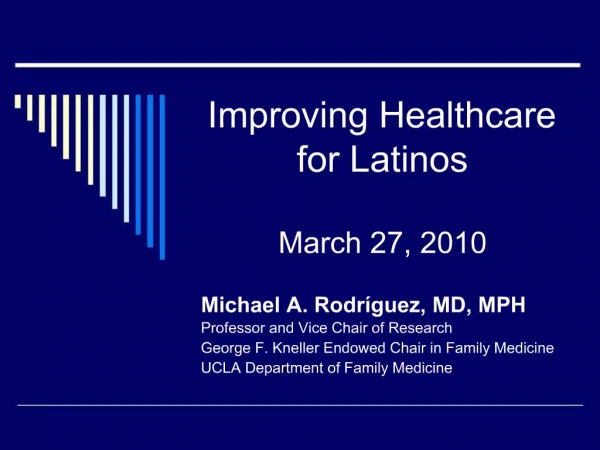 Improving Healthcare for Latinos

March 27, 2010

Michael A. Rodríguez, MD, MPH
Professor and Vice Chair of Research
George F. Kneller Endowed Chair in Family Medicine
UCLA Department of Family Medicine